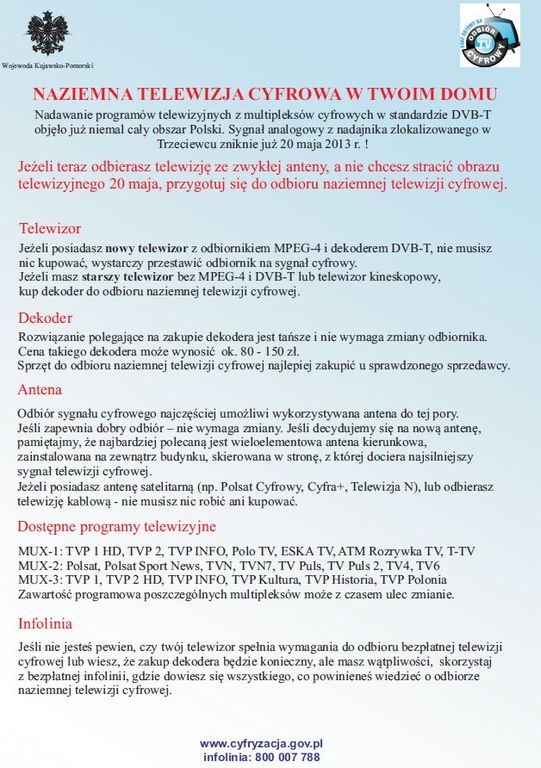 Wojewoda Kujawsko-Pomorski

ODBIÓR TV CYFROWY

NAZIEMNA TELEWIZJA CYFROWA W TWOIM DOMU

Nadawanie programów telewizyjnych z multipleksów cyfrowych w standardzie DVB-T objęło już niemal cały obszar Polski. Sygnał analogowy z nadajnika zlokalizowanego w Trzeciewcu zniknie już 20 maja 2013 r. !

Jeżeli teraz odbierasz telewizję ze zwykłej anteny, a nie chcesz stracić obrazu telewizyjnego 20 maja, przygotuj się do odbioru naziemnej telewizji cyfrowej.

Telewizor

Jeżeli posiadasz nowy telewizor z odbiornikiem MPEG-4 i dekoderem DVB-T, nie musisz nic kupować, wystarczy przestawić odbiornik na sygnał cyfrowy.
Jeżeli masz starszy telewizor bez MPEG-4 i DVB-T lub telewizor kineskopowy, kup dekoder do odbioru naziemnej telewizji cyfrowej.

Dekoder

Rozwiązanie polegające na zakupie dekodera jest tańsze i nie wymaga zmiany odbiornika.
Cena takiego dekodera może wynosić ok. 80 - 150 zł.
Sprzęt do odbioru naziemnej telewizji cyfrowej najlepiej zakupić u sprawdzonego sprzedawcy.

Antena

Odbiór sygnału cyfrowego najczęściej umożliwi wykorzystywana antena do tej pory.
Jeśli zapewnia dobry odbiór – nie wymaga zmiany. Jeśli decydujemy się na nową antenę, pamiętajmy, że najbardziej polecaną jest wieloelementowa antena kierunkowa, zainstalowana na zewnątrz budynku, skierowana w stronę, z której dociera najsilniejszy sygnał telewizji cyfrowej.
Jeżeli posiadasz antenę satelitarną (np. Polsat Cyfrowy, Cyfra+, Telewizja N), lub odbierasz telewizję kablową - nie musisz nic robić ani kupować.

Dostępne programy telewizyjne

MUX-1: TVP 1 HD, TVP 2, TVP INFO, Polo TV, ESKA TV, ATM Rozrywka TV, T-TV
MUX-2: Polsat, Polsat Sport News, TVN, TVN7, TV Puls, TV Puls 2, TV4, TV6
MUX-3: TVP 1, TVP 2 HD, TVP INFO, TVP Kultura, TVP Historia, TVP Polonia
Zawartość programowa poszczególnych multipleksów może z czasem ulec zmianie.

Infolinia

Jeśli nie jesteś pewien, czy twój telewizor spełnia wymagania do odbioru bezpłatnej telewizji cyfrowej lub wiesz, że zakup dekodera będzie konieczny, ale masz wątpliwości, skorzystaj z bezpłatnej infolinii, gdzie dowiesz się wszystkiego, co powinieneś wiedzieć o odbiorze naziemnej telewizji cyfrowej.

www.cyfryzacja.gov.pl
infolinia: 800 007 788